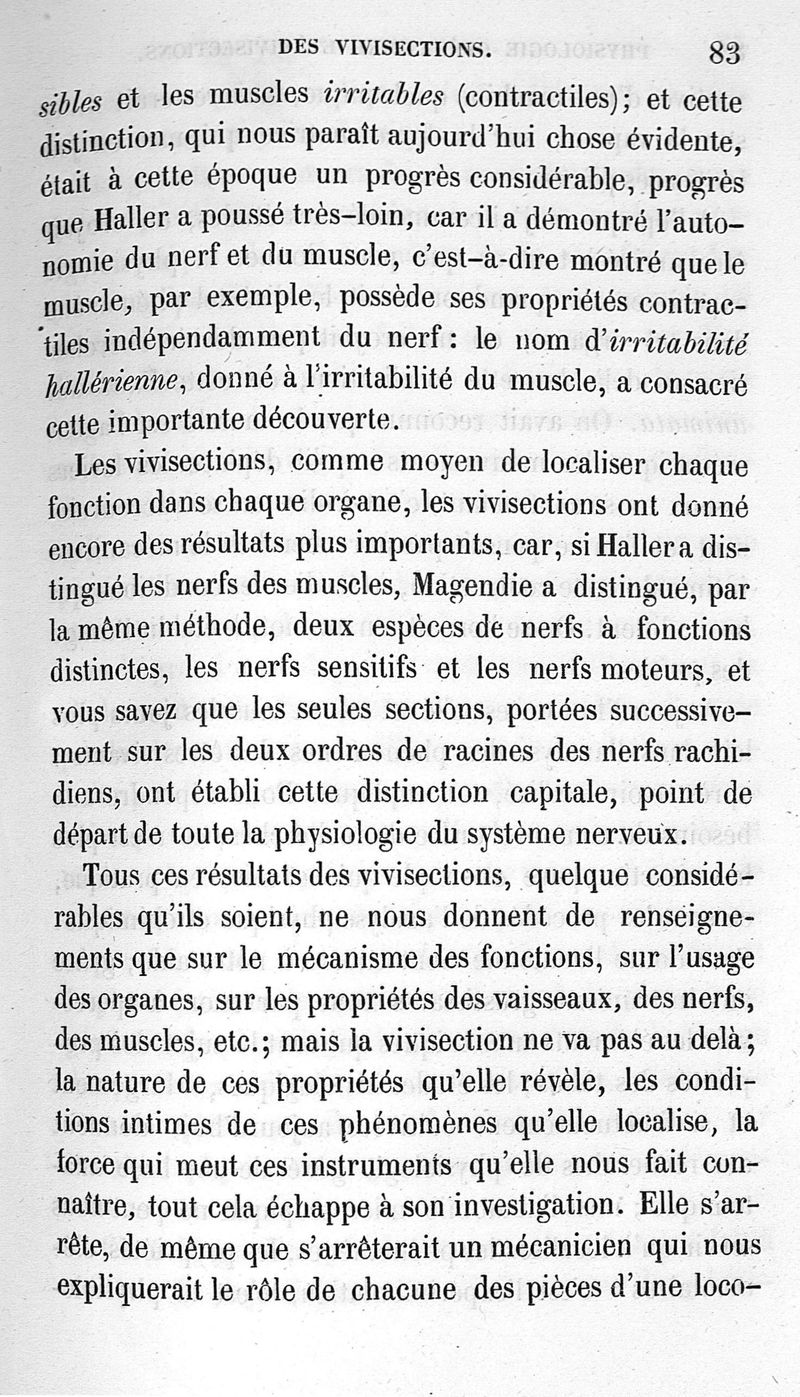 DES VIVISECTIONS. 83

sibles et les muscles irritables (contractiles); et cette distinction, qui nous paraît aujourd'hui chose évidente, était à cette époque un progrès considérable, progrès que Haller a poussé très-loin, car il a démontré l'autonomie du nerf et du muscle, c'est-à-dire montré que le muscle, par exemple, possède ses propriétés contractiles indépendamment du nerf : le nom d'irritabilité hallérienne, donné à l'irritabilité du muscle, a consacré cette importante découverte.

Les vivisections, comme moyen de localiser chaque fonction dans chaque organe, les vivisections ont donné encore des résultats plus importants, car, si Haller a distingué les nerfs des muscles, Magendie a distingué, par la même méthode, deux espèces de nerfs à fonctions distinctes, les nerfs sensitifs et les nerfs moteurs, et vous savez que les seules sections, portées successivement sur les deux ordres de racines des nerfs rachidiens, ont établi cette distinction capitale, point de départ de toute la physiologie du système nerveux.

Tous ces résultats des vivisections, quelque considérables qu'ils soient, ne nous donnent de renseignements que sur le mécanisme des fonctions, sur l'usage des organes, sur les propriétés des vaisseaux, des nerfs, des muscles, etc.; mais la vivisection ne va pas au delà; la nature de ces propriétés qu'elle révèle, les conditions intimes de ces phénomènes qu'elle localise, la force qui meut ces instruments qu'elle nous fait connaître, tout cela échappe à son investigation. Elle s'arrête, de même que s'arrêterait un mécanicien qui nous expliquerait le rôle de chacune des pièces d'une loco-